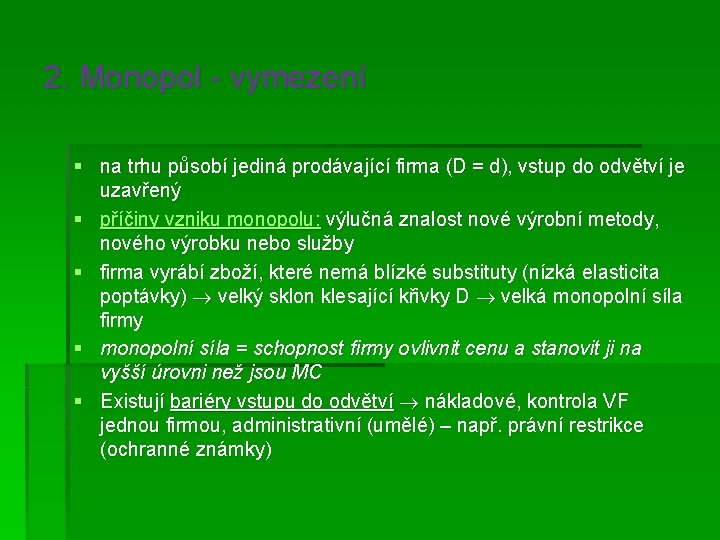 2. Monopol - vymezení

▪ na trhu působí jediná prodávající firma (D = d), vstup do odvětví je uzavřený
▪ příčiny vzniku monopolu: výlučná znalost nové výrobní metody, nového výrobku nebo služby
▪ firma vyrábí zboží, které nemá blízké substituty (nízká elasticita poptávky) $\rightarrow$ velký sklon klesající křivky D $\rightarrow$ velká monopolní síla firmy
▪ monopolní síla = schopnost firmy ovlivnit cenu a stanovit ji na vyšší úrovni než jsou MC
▪ Existují bariéry vstupu do odvětví $\rightarrow$ nákladové, kontrola VF jednou firmou, administrativní (umělé) – např. právní restrikce (ochranné známky)